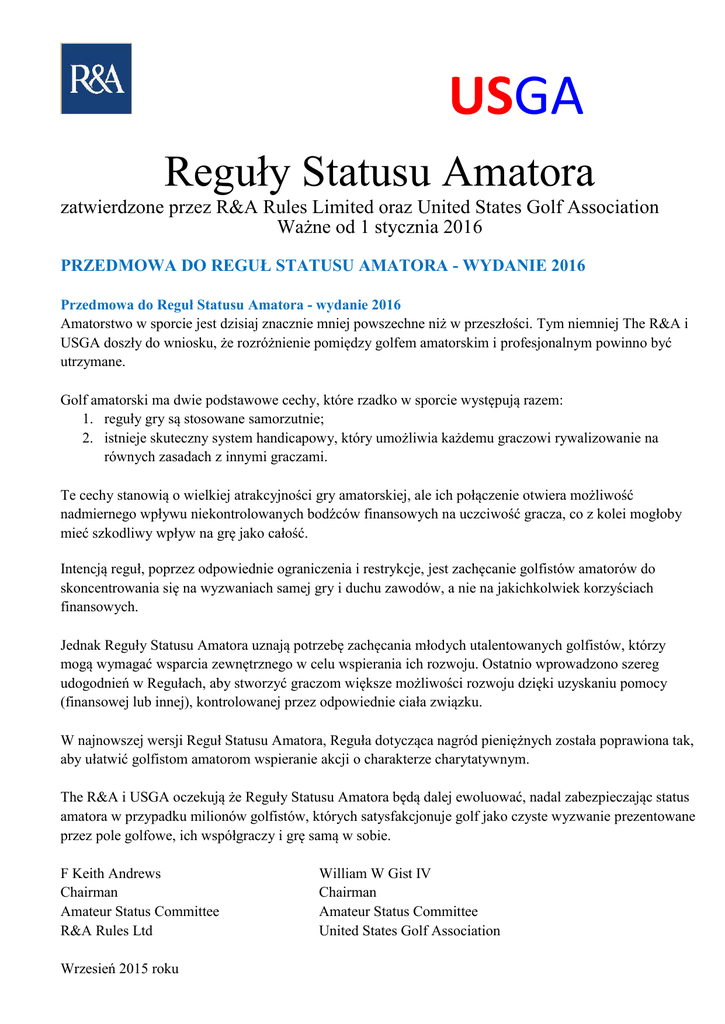 R&A

USGA

Reguły Statusu Amatora

zatwierdzone przez R&A Rules Limited oraz United States Golf Association
Ważne od 1 stycznia 2016

PRZEDMOWA DO REGUŁ STATUSU AMATORA - WYDANIE 2016

Przedmowa do Reguł Statusu Amatora - wydanie 2016
Amatorstwo w sporcie jest dzisiaj znacznie mniej powszechne niż w przeszłości. Tym niemniej The R&A i USGA doszły do wniosku, że rozróżnienie pomiędzy golfem amatorskim i profesjonalnym powinno być utrzymane.

Golf amatorski ma dwie podstawowe cechy, które rzadko w sporcie występują razem:
1. reguły gry są stosowane samorzutnie;
2. istnieje skuteczny system handicapowy, który umożliwia każdemu graczowi rywalizowanie na równych zasadach z innymi graczami.

Te cechy stanowią o wielkiej atrakcyjności gry amatorskiej, ale ich połączenie otwiera możliwość nadmiernego wpływu niekontrolowanych bodźców finansowych na uczciwość gracza, co z kolei mogłoby mieć szkodliwy wpływ na grę jako całość.

Intencją reguł, poprzez odpowiednie ograniczenia i restrykcje, jest zachęcanie golfistów amatorów do skoncentrowania się na wyzwaniach samej gry i duchu zawodów, a nie na jakichkolwiek korzyściach finansowych.

Jednak Reguły Statusu Amatora uznają potrzebę zachęcania młodych utalentowanych golfistów, którzy mogą wymagać wsparcia zewnętrznego w celu wspierania ich rozwoju. Ostatnio wprowadzono szereg udogodnień w Regułach, aby stworzyć graczom większe możliwości rozwoju dzięki uzyskaniu pomocy (finansowej lub innej), kontrolowanej przez odpowiednie ciała związku.

W najnowszej wersji Reguł Statusu Amatora, Reguła dotycząca nagród pieniężnych została poprawiona tak, aby ułatwić golfistom amatorom wspieranie akcji o charakterze charytatywnym.

The R&A i USGA oczekują że Reguły Statusu Amatora będą dalej ewoluować, nadal zabezpieczając status amatora w przypadku milionów golfistów, których satysfakcjonuje golf jako czyste wyzwanie prezentowane przez pole golfowe, ich współgraczy i grę samą w sobie.

F Keith Andrews
Chairman
Amateur Status Committee
R&A Rules Ltd

William W Gist IV
Chairman
Amateur Status Committee
United States Golf Association

Wrzesień 2015 roku